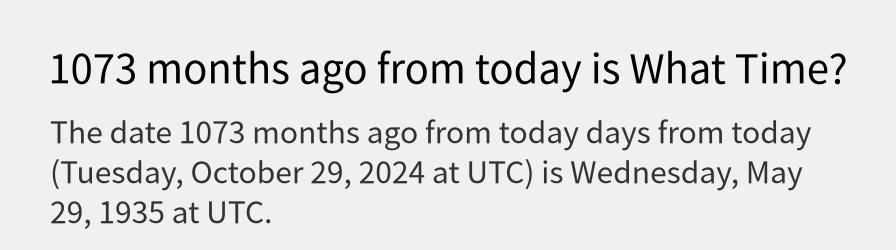 1073 months ago from today is What Time?

The date 1073 months ago from today days from today (Tuesday, October 29, 2024 at UTC) is Wednesday, May 29, 1935 at UTC.